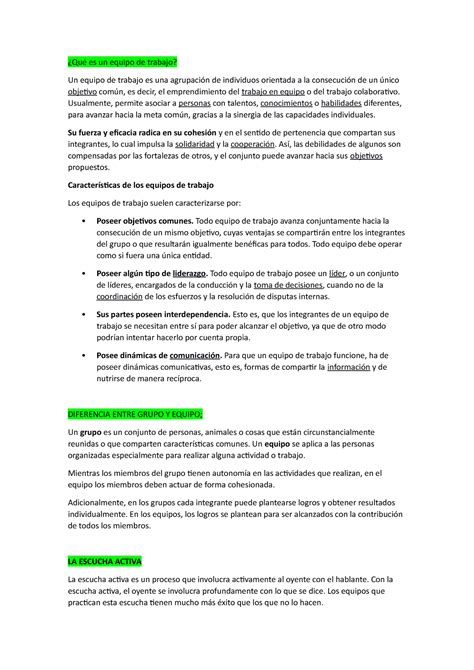 ¿Qué es un equipo de trabajo?

Un equipo de trabajo es una agrupación de individuos orientada a la consecución de un único objetivo común, es decir, el emprendimiento del trabajo en equipo o del trabajo colaborativo. Usualmente, permite asociar a personas con talentos, conocimientos o habilidades diferentes, para avanzar hacia la meta común, gracias a la sinergia de las capacidades individuales.

Su fuerza y eficacia radica en su cohesión y en el sentido de pertenencia que compartan sus integrantes, lo cual impulsa la solidaridad y la cooperación. Así, las debilidades de algunos son compensadas por las fortalezas de otros, y el conjunto puede avanzar hacia sus objetivos propuestos.

Características de los equipos de trabajo

Los equipos de trabajo suelen caracterizarse por:

• Poseer objetivos comunes. Todo equipo de trabajo avanza conjuntamente hacia la consecución de un mismo objetivo, cuyas ventajas se compartirán entre los integrantes del grupo o que resultarán igualmente benéficas para todos. Todo equipo debe operar como si fuera una única entidad.

• Poseer algún tipo de liderazgo. Todo equipo de trabajo posee un líder, o un conjunto de líderes, encargados de la conducción y la toma de decisiones, cuando no de la coordinación de los esfuerzos y la resolución de disputas internas.

• Sus partes poseen interdependencia. Esto es, que los integrantes de un equipo de trabajo se necesitan entre sí para poder alcanzar el objetivo, ya que de otro modo podrían intentar hacerlo por cuenta propia.

• Posee dinámicas de comunicación. Para que un equipo de trabajo funcione, ha de poseer dinámicas comunicativas, esto es, formas de compartir la información y de nutrirse de manera recíproca.

DIFERENCIA ENTRE GRUPO Y EQUIPO;

Un grupo es un conjunto de personas, animales o cosas que están circunstancialmente reunidas o que comparten características comunes. Un equipo se aplica a las personas organizadas especialmente para realizar alguna actividad o trabajo.

Mientras los miembros del grupo tienen autonomía en las actividades que realizan, en el equipo los miembros deben actuar de forma cohesionada.

Adicionalmente, en los grupos cada integrante puede plantearse logros y obtener resultados individualmente. En los equipos, los logros se plantean para ser alcanzados con la contribución de todos los miembros.

LA ESCUCHA ACTIVA

La escucha activa es un proceso que involucra activamente al oyente con el hablante. Con la escucha activa, el oyente se involucra profundamente con lo que se dice. Los equipos que practican esta escucha tienen mucho más éxito que los que no lo hacen.